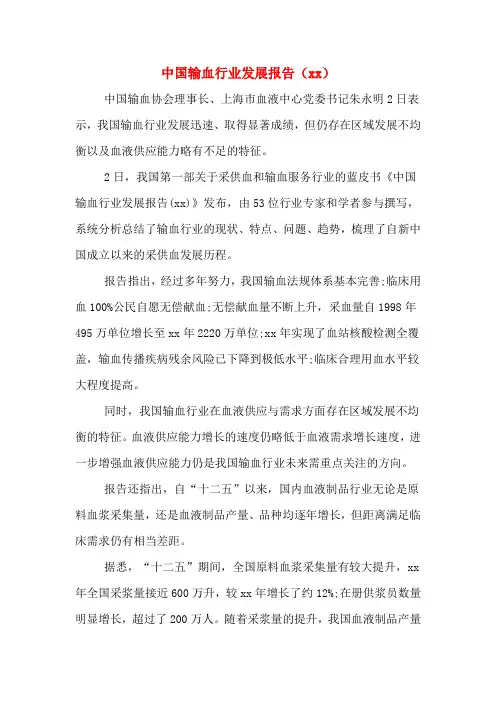 中国输血行业发展报告（xx）

中国输血协会理事长、上海市血液中心党委书记朱永明2日表示，我国输血行业发展迅速、取得显著成绩，但仍存在区域发展不均衡以及血液供应能力略有不足的特征。

2日，我国第一部关于采供血和输血服务行业的蓝皮书《中国输血行业发展报告(xx)》发布，由53位行业专家和学者参与撰写，系统分析总结了输血行业的现状、特点、问题、趋势，梳理了自新中国成立以来的采供血发展历程。

报告指出，经过多年努力，我国输血法规体系基本完善;临床用血100%公民自愿无偿献血;无偿献血量不断上升，采血量自1998年495万单位增长至xx年2220万单位;xx年实现了血站核酸检测全覆盖，输血传播疾病残余风险已下降到极低水平;临床合理用血水平较大程度提高。

同时，我国输血行业在血液供应与需求方面存在区域发展不均衡的特征。血液供应能力增长的速度仍略低于血液需求增长速度，进一步增强血液供应能力仍是我国输血行业未来需重点关注的方向。

报告还指出，自“十二五”以来，国内血液制品行业无论是原料血浆采集量，还是血液制品产量、品种均逐年增长，但距离满足临床需求仍有相当差距。

据悉，“十二五”期间，全国原料血浆采集量有较大提升，xx年全国采浆量接近600万升，较xx年增长了约12%;在册供浆员数量明显增长，超过了200万人。随着采浆量的提升，我国血液制品产量